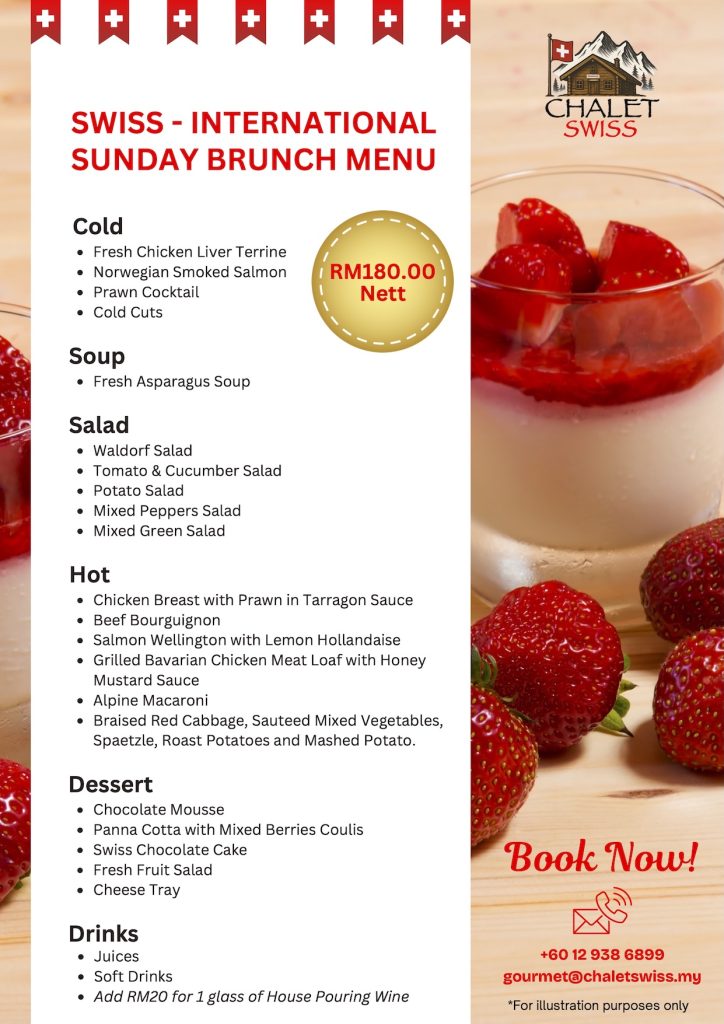 CHALET SWISS

SWISS - INTERNATIONAL SUNDAY BRUNCH MENU

RM180.00 Nett

Cold
- Fresh Chicken Liver Terrine
- Norwegian Smoked Salmon
- Prawn Cocktail
- Cold Cuts

Soup
- Fresh Asparagus Soup

Salad
- Waldorf Salad
- Tomato & Cucumber Salad
- Potato Salad
- Mixed Peppers Salad
- Mixed Green Salad

Hot
- Chicken Breast with Prawn in Tarragon Sauce
- Beef Bourguignon
- Salmon Wellington with Lemon Hollandaise
- Grilled Bavarian Chicken Meat Loaf with Honey Mustard Sauce
- Alpine Macaroni
- Braised Red Cabbage, Sauteed Mixed Vegetables, Spaetzle, Roast Potatoes and Mashed Potato.

Dessert
- Chocolate Mousse
- Panna Cotta with Mixed Berries Coulis
- Swiss Chocolate Cake
- Fresh Fruit Salad
- Cheese Tray

Drinks
- Juices
- Soft Drinks
- Add RM20 for 1 glass of House Pouring Wine

Book Now!

+60 12 938 6899
gourmet@chaletswiss.my

*For illustration purposes only